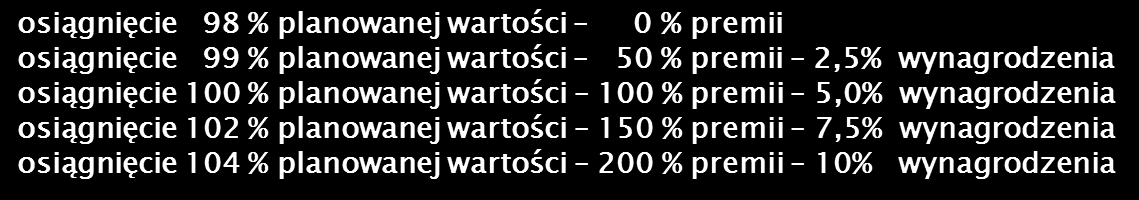 osiągnięcie 98 % planowanej wartości – 0 % premii
osiągnięcie 99 % planowanej wartości – 50 % premii – 2,5% wynagrodzenia
osiągnięcie 100 % planowanej wartości – 100 % premii – 5,0% wynagrodzenia
osiągnięcie 102 % planowanej wartości – 150 % premii – 7,5% wynagrodzenia
osiągnięcie 104 % planowanej wartości – 200 % premii – 10% wynagrodzenia